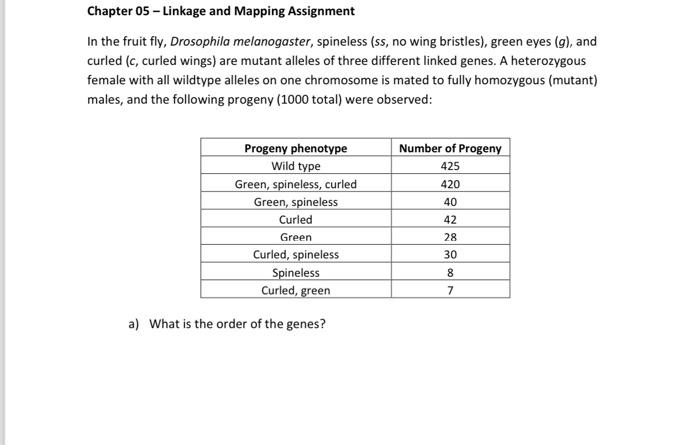 Chapter 05 – Linkage and Mapping Assignment

In the fruit fly, Drosophila melanogaster, spineless (ss, no wing bristles), green eyes (g), and curled (c, curled wings) are mutant alleles of three different linked genes. A heterozygous female with all wildtype alleles on one chromosome is mated to fully homozygous (mutant) males, and the following progeny (1000 total) were observed:

| Progeny phenotype | Number of Progeny |
|---|---|
| Wild type | 425 |
| Green, spineless, curled | 420 |
| Green, spineless | 40 |
| Curled | 42 |
| Green | 28 |
| Curled, spineless | 30 |
| Spineless | 8 |
| Curled, green | 7 |

a) What is the order of the genes?